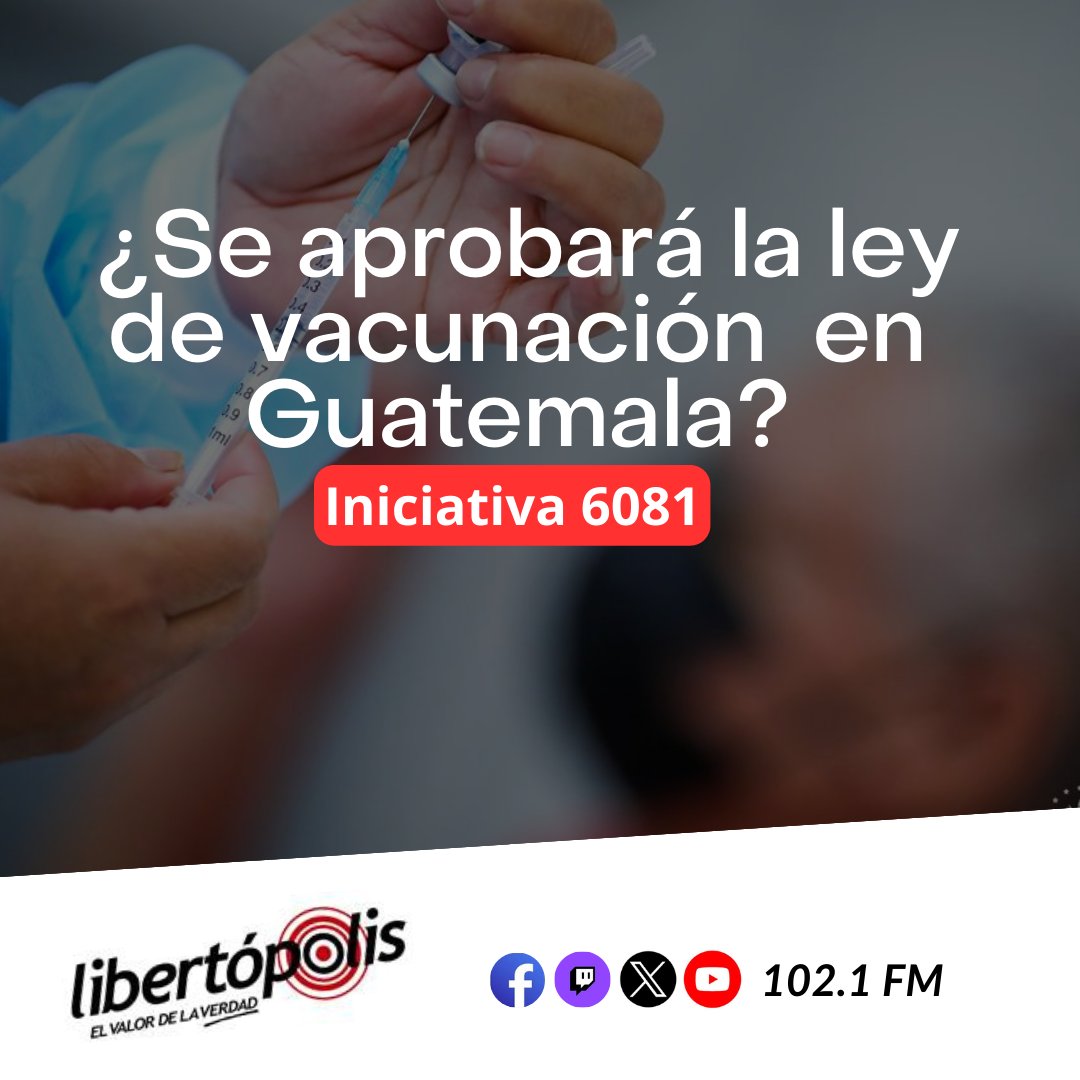 ¿Se aprobará la ley de vacunación en Guatemala?

Iniciativa 6081

libertópolis
EL VALOR DE LA VERDAD

102.1 FM